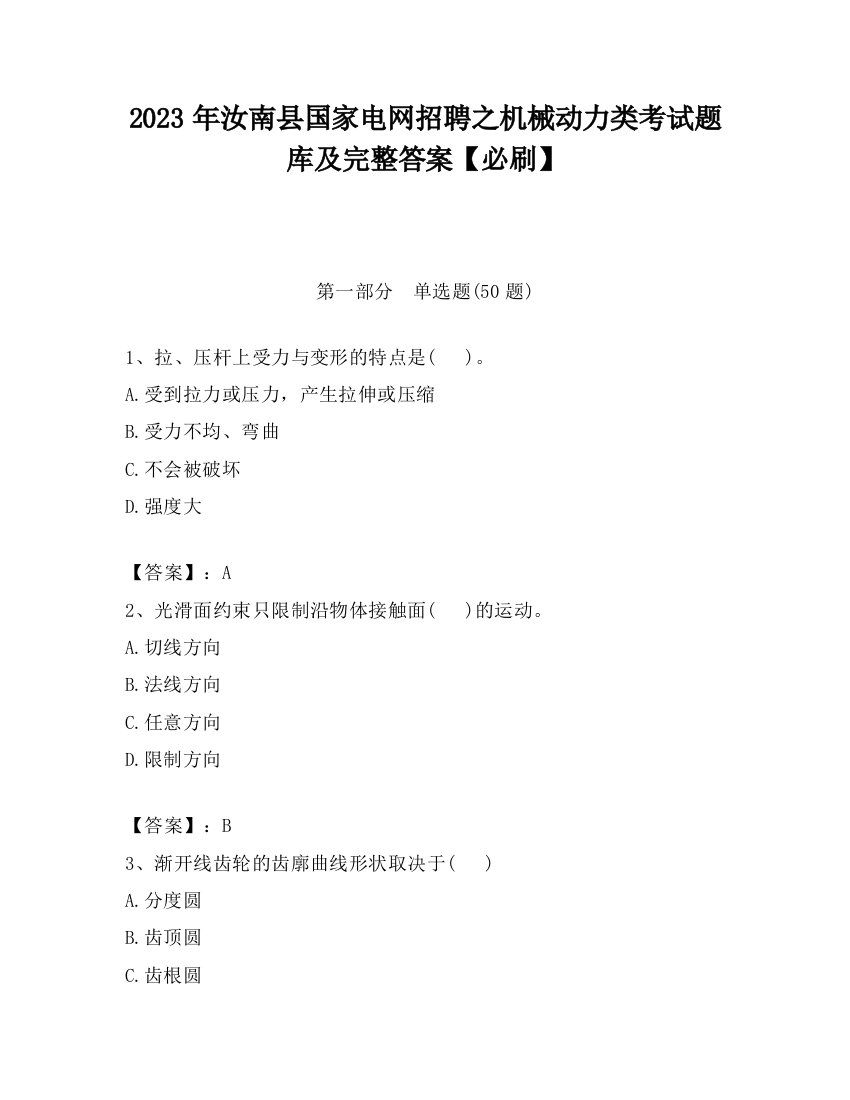 2023 年汝南县国家电网招聘之机械动力类考试题库及完整答案【必刷】

第一部分　单选题(50 题)

1、拉、压杆上受力与变形的特点是(　　)。

A.受到拉力或压力，产生拉伸或压缩

B.受力不均、弯曲

C.不会被破坏

D.强度大

【答案】：A

2、光滑面约束只限制沿物体接触面(　　)的运动。

A.切线方向

B.法线方向

C.任意方向

D.限制方向

【答案】：B

3、渐开线齿轮的齿廓曲线形状取决于(　　)

A.分度圆

B.齿顶圆

C.齿根圆